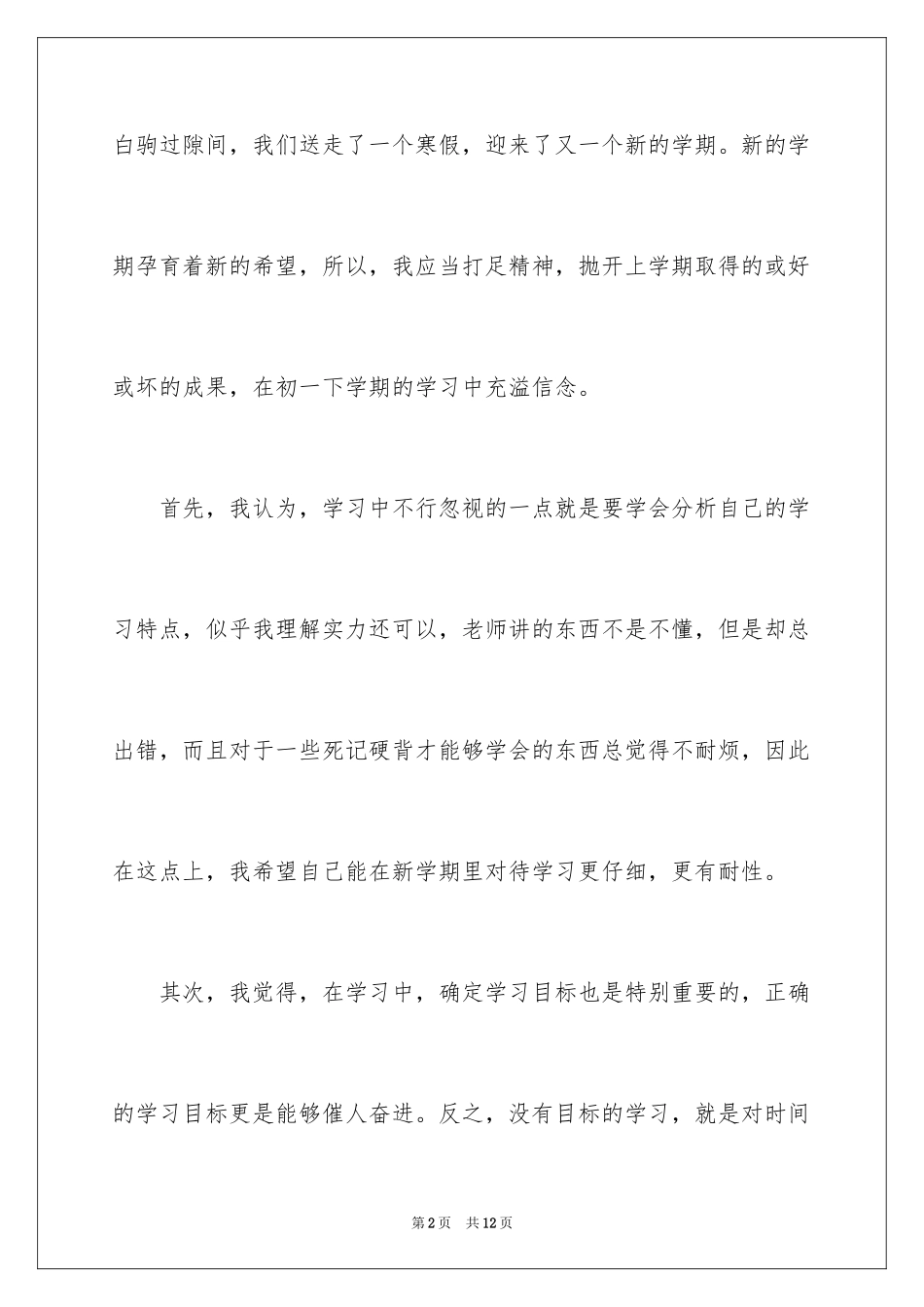 白驹过隙间，我们送走了一个寒假，迎来了又一个新的学期。新的学期孕育着新的希望，所以，我应当打足精神，抛开上学期取得的或好或坏的成果，在初一下学期的学习中充溢信念。

首先，我认为，学习中不行忽视的一点就是要学会分析自己的学习特点，似乎我理解实力还可以，老师讲的东西不是不懂，但是却总出错，而且对于一些死记硬背才能够学会的东西总觉得不耐烦，因此在这点上，我希望自己能在新学期里对待学习更仔细，更有耐性。

其次，我觉得，在学习中，确定学习目标也是特别重要的，正确的学习目标更是能够催人奋进。反之，没有目标的学习，就是对时间

第2页 共12页